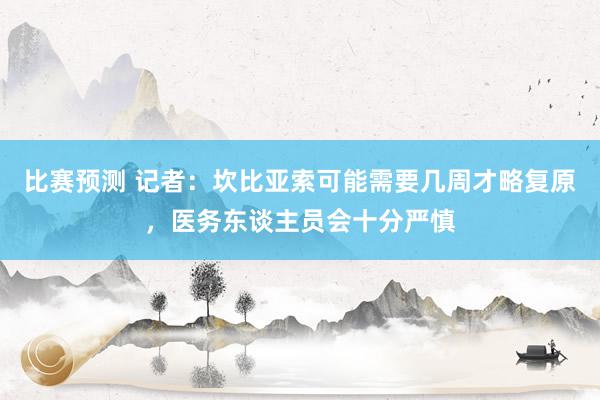 比赛预测 记者：坎比亚索可能需要几周才略复原，医务东谈主员会十分严慎